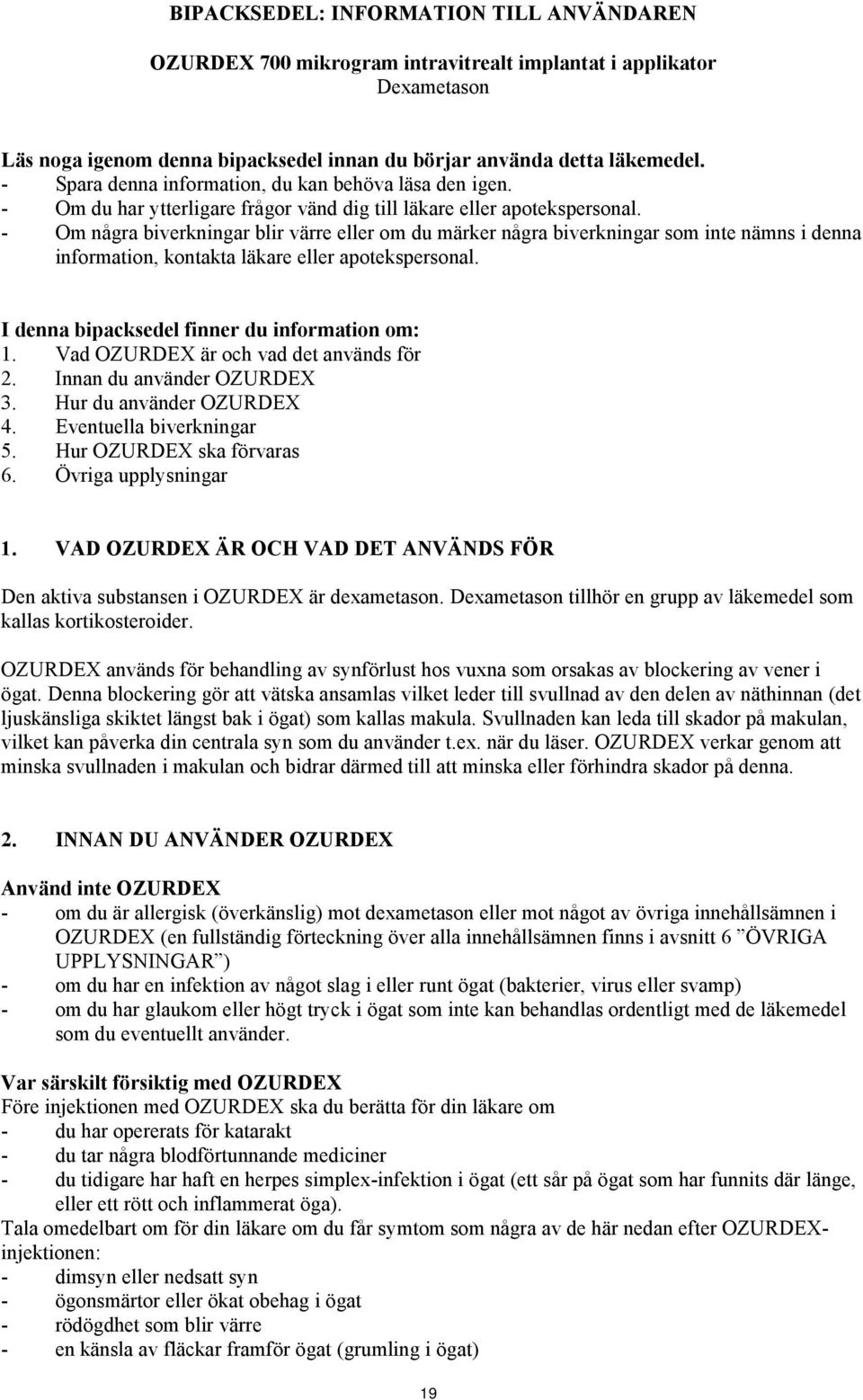 BIPACKSEDEL: INFORMATION TILL ANVÄNDAREN

OZURDEX 700 mikrogram intravitrealt implantat i applikator
Dexametason

Läs noga igenom denna bipacksedel innan du börjar använda detta läkemedel.
- Spara denna information, du kan behöva läsa den igen.
- Om du har ytterligare frågor vänd dig till läkare eller apotekspersonal.
- Om några biverkningar blir värre eller om du märker några biverkningar som inte nämns i denna information, kontakta läkare eller apotekspersonal.

I denna bipacksedel finner du information om:
1. Vad OZURDEX är och vad det används för
2. Innan du använder OZURDEX
3. Hur du använder OZURDEX
4. Eventuella biverkningar
5. Hur OZURDEX ska förvaras
6. Övriga upplysningar

1. VAD OZURDEX ÄR OCH VAD DET ANVÄNDS FÖR

Den aktiva substansen i OZURDEX är dexametason. Dexametason tillhör en grupp av läkemedel som kallas kortikosteroider.

OZURDEX används för behandling av synförlust hos vuxna som orsakas av blockering av vener i ögat. Denna blockering gör att vätska ansamlas vilket leder till svullnad av den delen av näthinnan (det ljuskänsliga skiktet längst bak i ögat) som kallas makula. Svullnaden kan leda till skador på makulan, vilket kan påverka din centrala syn som du använder t.ex. när du läser. OZURDEX verkar genom att minska svullnaden i makulan och bidrar därmed till att minska eller förhindra skador på denna.

2. INNAN DU ANVÄNDER OZURDEX

Använd inte OZURDEX
- om du är allergisk (överkänslig) mot dexametason eller mot något av övriga innehållsämnen i OZURDEX (en fullständig förteckning över alla innehållsämnen finns i avsnitt 6 ”ÖVRIGA UPPLYSNINGAR”)
- om du har en infektion av något slag i eller runt ögat (bakterier, virus eller svamp)
- om du har glaukom eller högt tryck i ögat som inte kan behandlas ordentligt med de läkemedel som du eventuellt använder.

Var särskilt försiktig med OZURDEX
Före injektionen med OZURDEX ska du berätta för din läkare om
- du har opererats för katarakt
- du tar några blodförtunnande mediciner
- du tidigare har haft en herpes simplex-infektion i ögat (ett sår på ögat som har funnits där länge, eller ett rött och inflammerat öga).
Tala omedelbart om för din läkare om du får symtom som några av de här nedan efter OZURDEX-injektionen:
- dimsyn eller nedsatt syn
- ögonsmärtor eller ökat obehag i ögat
- rödögdhet som blir värre
- en känsla av fläckar framför ögat (grumling i ögat)

19